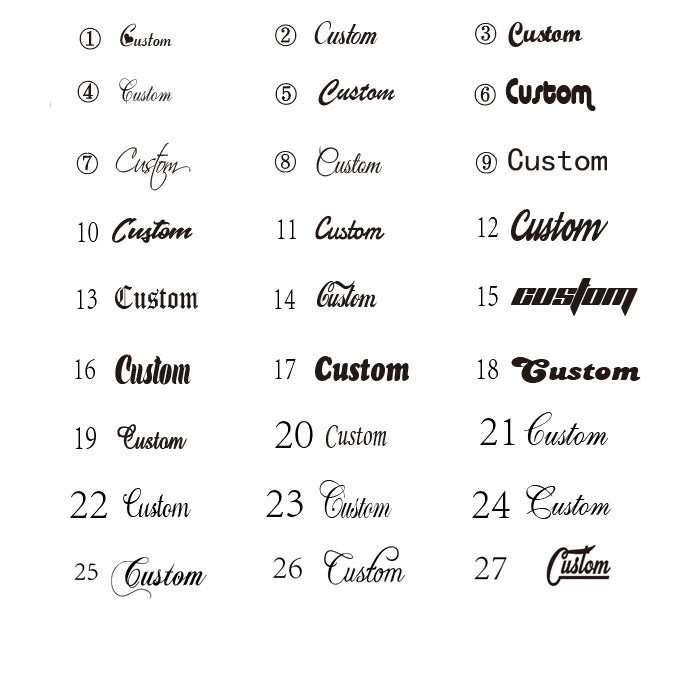 ① Custom ② Custom ③ Custom

④ Custom ⑤ Custom ⑥ Custom

⑦ Custom ⑧ Custom ⑨ Custom

10 Custom 11 Custom 12 Custom

13 Custom 14 Custom 15 custom

16 Custom 17 Custom 18 Custom

19 Custom 20 Custom 21 Custom

22 Custom 23 Custom 24 Custom

25 Custom 26 Custom 27 Custom